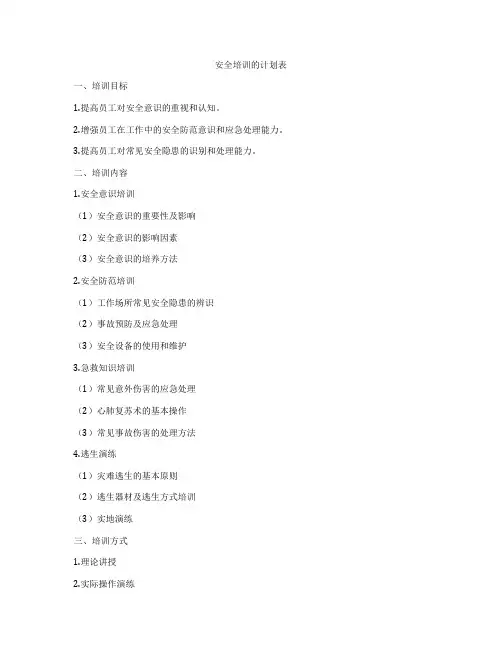 安全培训的计划表

一、培训目标

1.提高员工对安全意识的重视和认知。

2.增强员工在工作中的安全防范意识和应急处理能力。

3.提高员工对常见安全隐患的识别和处理能力。

二、培训内容

1.安全意识培训

（1）安全意识的重要性及影响

（2）安全意识的影响因素

（3）安全意识的培养方法

2.安全防范培训

（1）工作场所常见安全隐患的辨识

（2）事故预防及应急处理

（3）安全设备的使用和维护

3.急救知识培训

（1）常见意外伤害的应急处理

（2）心肺复苏术的基本操作

（3）常见事故伤害的处理方法

4.逃生演练

（1）灾难逃生的基本原则

（2）逃生器材及逃生方式培训

（3）实地演练

三、培训方式

1.理论讲授

2.实际操作演练